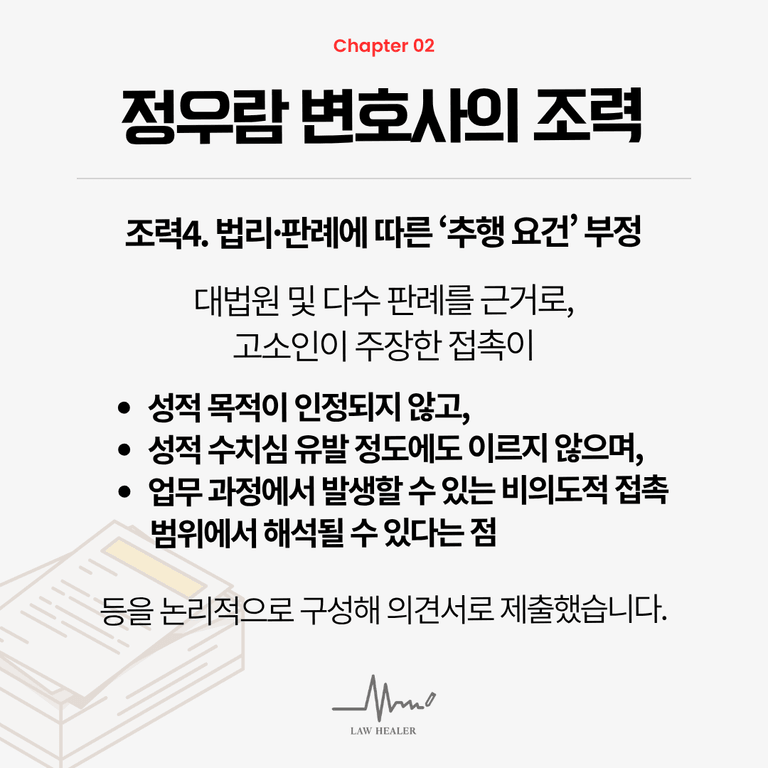 Chapter 02

정우람 변호사의 조력

조력4. 법리·판례에 따른 '추행 요건' 부정

대법원 및 다수 판례를 근거로, 고소인이 주장한 접촉이

• 성적 목적이 인정되지 않고,
• 성적 수치심 유발 정도에도 이르지 않으며,
• 업무 과정에서 발생할 수 있는 비의도적 접촉 범위에서 해석될 수 있다는 점

등을 논리적으로 구성해 의견서로 제출했습니다.

LAW HEALER